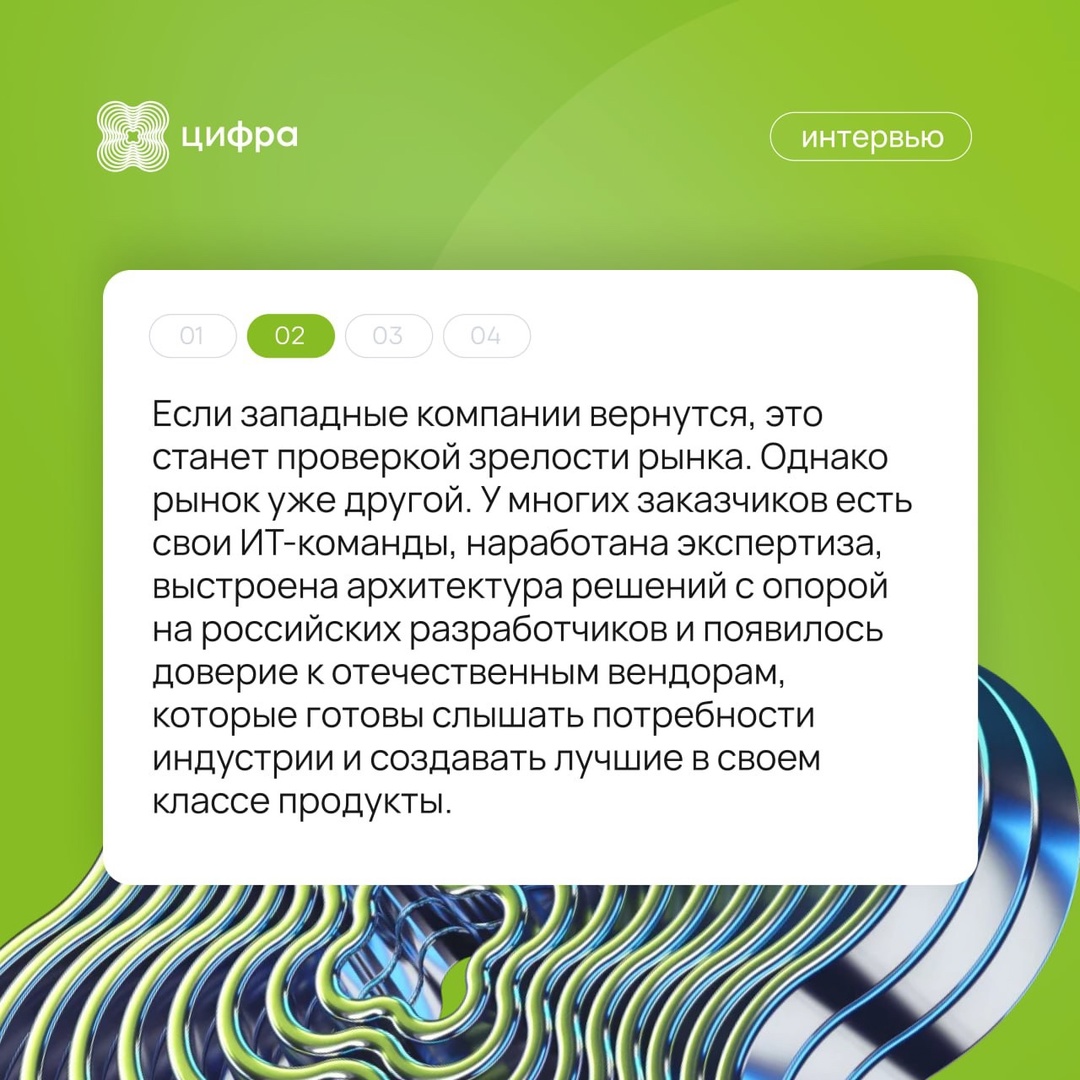 цифра

интервью

01 02 03 04

Если западные компании вернутся, это станет проверкой зрелости рынка. Однако рынок уже другой. У многих заказчиков есть свои ИТ-команды, наработана экспертиза, выстроена архитектура решений с опорой на российских разработчиков и появилось доверие к отечественным вендорам, которые готовы слышать потребности индустрии и создавать лучшие в своем классе продукты.